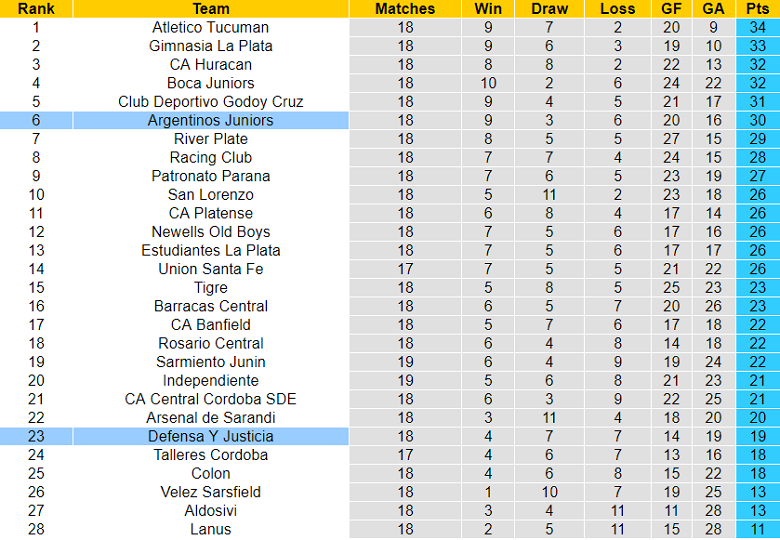 | Rank | Team | Matches | Win | Draw | Loss | GF | GA | Pts |
|---|---|---|---|---|---|---|---|---|
| 1 | Atletico Tucuman | 18 | 9 | 7 | 2 | 20 | 9 | 34 |
| 2 | Gimnasia La Plata | 18 | 9 | 6 | 3 | 19 | 10 | 33 |
| 3 | CA Huracan | 18 | 8 | 8 | 2 | 22 | 13 | 32 |
| 4 | Boca Juniors | 18 | 10 | 2 | 6 | 24 | 22 | 32 |
| 5 | Club Deportivo Godoy Cruz | 18 | 9 | 4 | 5 | 21 | 17 | 31 |
| 6 | Argentinos Juniors | 18 | 9 | 3 | 6 | 20 | 16 | 30 |
| 7 | River Plate | 18 | 8 | 5 | 5 | 27 | 15 | 29 |
| 8 | Racing Club | 18 | 7 | 7 | 4 | 24 | 15 | 28 |
| 9 | Patronato Parana | 18 | 7 | 6 | 5 | 23 | 19 | 27 |
| 10 | San Lorenzo | 18 | 5 | 11 | 2 | 23 | 18 | 26 |
| 11 | CA Platense | 18 | 6 | 8 | 4 | 17 | 14 | 26 |
| 12 | Newells Old Boys | 18 | 7 | 5 | 6 | 17 | 16 | 26 |
| 13 | Estudiantes La Plata | 18 | 7 | 5 | 6 | 17 | 17 | 26 |
| 14 | Union Santa Fe | 17 | 7 | 5 | 5 | 21 | 22 | 26 |
| 15 | Tigre | 18 | 5 | 8 | 5 | 25 | 23 | 23 |
| 16 | Barracas Central | 18 | 6 | 5 | 7 | 20 | 26 | 23 |
| 17 | CA Banfield | 18 | 5 | 7 | 6 | 17 | 18 | 22 |
| 18 | Rosario Central | 18 | 6 | 4 | 8 | 14 | 18 | 22 |
| 19 | Sarmiento Junin | 19 | 6 | 4 | 9 | 19 | 24 | 22 |
| 20 | Independiente | 19 | 5 | 6 | 8 | 21 | 23 | 21 |
| 21 | CA Central Cordoba SDE | 18 | 6 | 3 | 9 | 22 | 25 | 21 |
| 22 | Arsenal de Sarandi | 18 | 3 | 11 | 4 | 18 | 20 | 20 |
| 23 | Defensa Y Justicia | 18 | 4 | 7 | 7 | 14 | 19 | 19 |
| 24 | Talleres Cordoba | 17 | 4 | 6 | 7 | 13 | 16 | 18 |
| 25 | Colon | 18 | 4 | 6 | 8 | 15 | 22 | 18 |
| 26 | Velez Sarsfield | 18 | 1 | 10 | 7 | 19 | 25 | 13 |
| 27 | Aldosivi | 18 | 3 | 4 | 11 | 11 | 28 | 13 |
| 28 | Lanus | 18 | 2 | 5 | 11 | 15 | 28 | 11 |